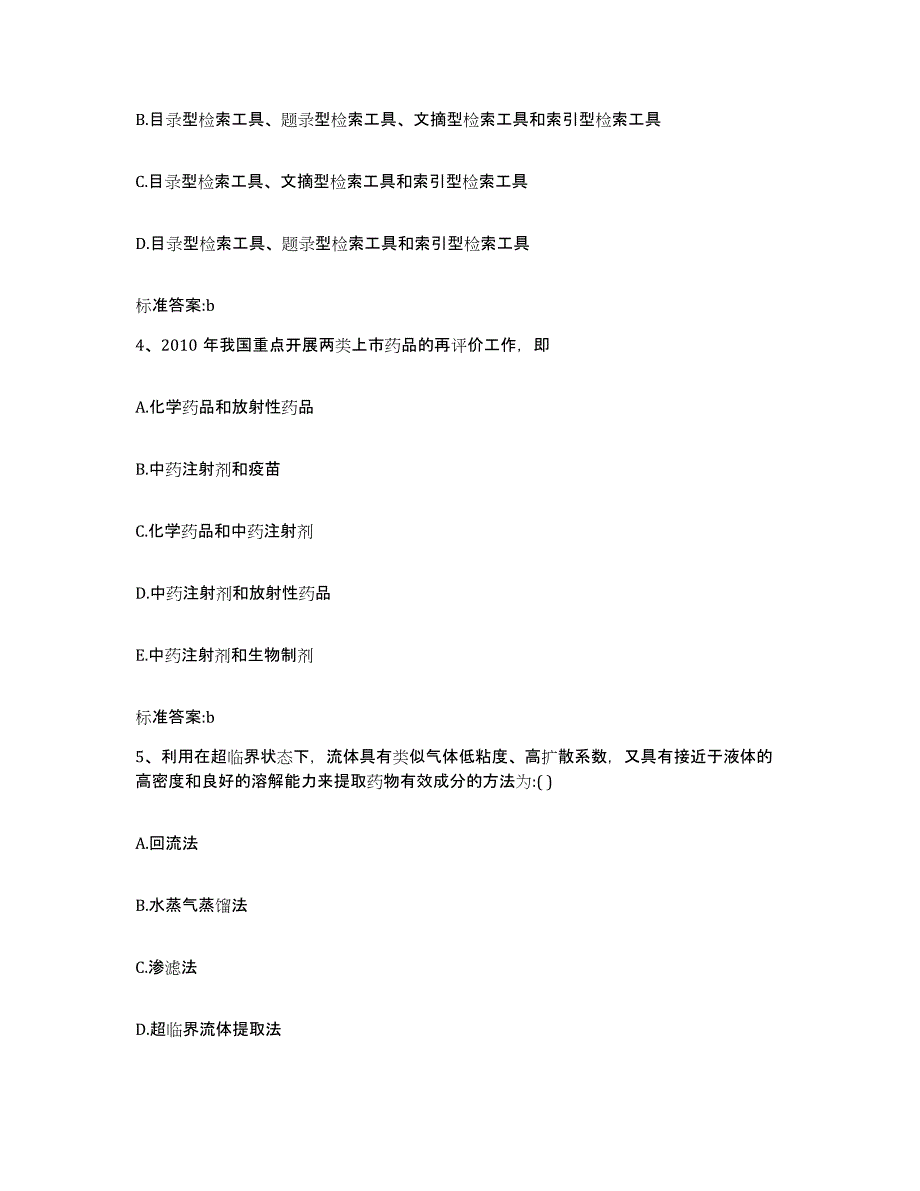 B.目录型检索工具、题录型检索工具、文摘型检索工具和索引型检索工具

C.目录型检索工具、文摘型检索工具和索引型检索工具

D.目录型检索工具、题录型检索工具和索引型检索工具

标准答案:b

4、2010 年我国重点开展两类上市药品的再评价工作，即

A.化学药品和放射性药品

B.中药注射剂和疫苗

C.化学药品和中药注射剂

D.中药注射剂和放射性药品

E.中药注射剂和生物制剂

标准答案:b

5、利用在超临界状态下，流体具有类似气体低粘度、高扩散系数，又具有接近于液体的高密度和良好的溶解能力来提取药物有效成分的方法为:( )

A.回流法

B.水蒸气蒸馏法

C.渗滤法

D.超临界流体提取法